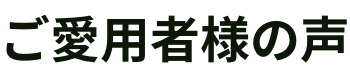 ご愛用者様の声